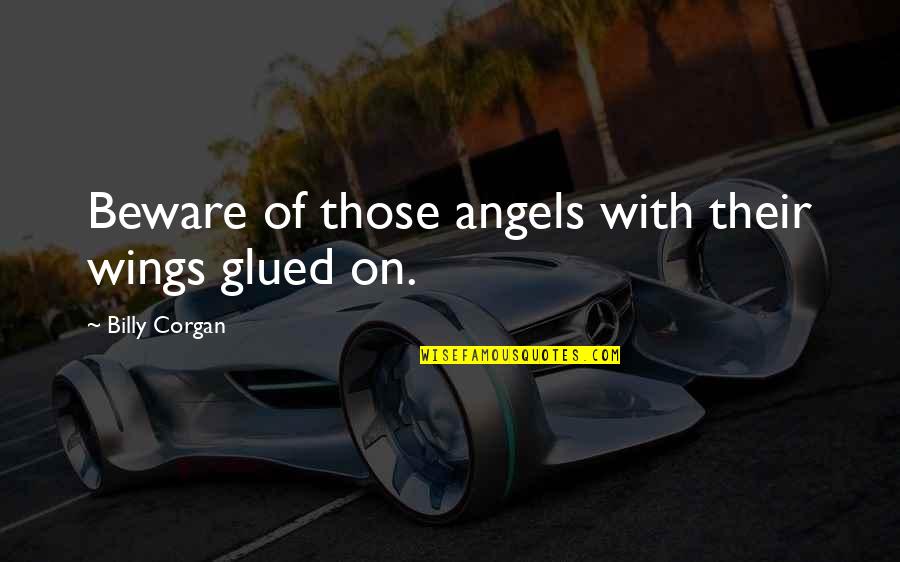 Beware of those angels with their wings glued on.

~ Billy Corgan

WISEFAMOUSQUOTES.COM